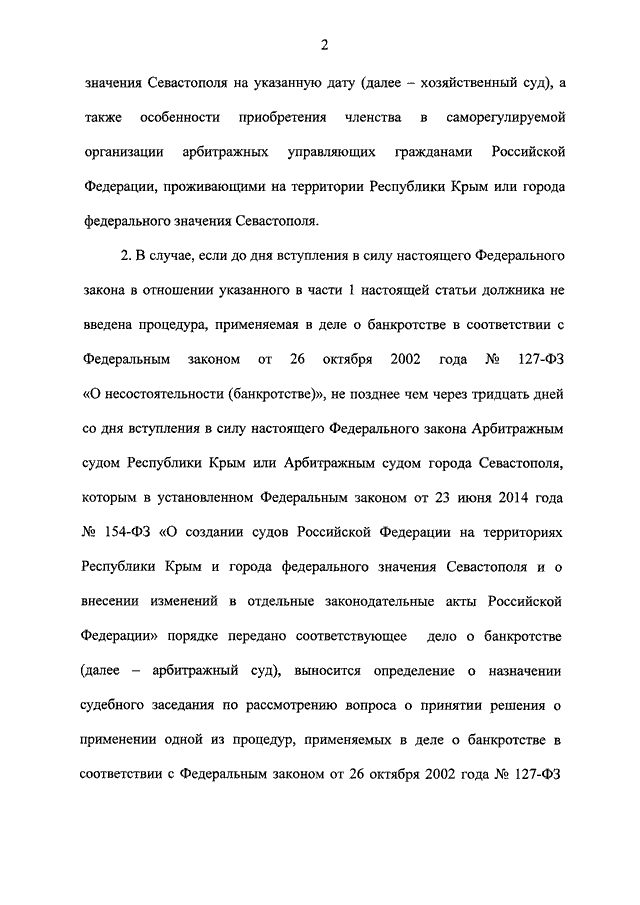 2

значения Севастополя на указанную дату (далее – хозяйственный суд), а также особенности приобретения членства в саморегулируемой организации арбитражных управляющих гражданами Российской Федерации, проживающими на территории Республики Крым или города федерального значения Севастополя.

2. В случае, если до дня вступления в силу настоящего Федерального закона в отношении указанного в части 1 настоящей статьи должника не введена процедура, применяемая в деле о банкротстве в соответствии с Федеральным законом от 26 октября 2002 года № 127-ФЗ «О несостоятельности (банкротстве)», не позднее чем через тридцать дней со дня вступления в силу настоящего Федерального закона Арбитражным судом Республики Крым или Арбитражным судом города Севастополя, которым в установленном Федеральным законом от 23 июня 2014 года № 154-ФЗ «О создании судов Российской Федерации на территориях Республики Крым и города федерального значения Севастополя и о внесении изменений в отдельные законодательные акты Российской Федерации» порядке передано соответствующее дело о банкротстве (далее – арбитражный суд), выносится определение о назначении судебного заседания по рассмотрению вопроса о принятии решения о применении одной из процедур, применяемых в деле о банкротстве в соответствии с Федеральным законом от 26 октября 2002 года № 127-ФЗ